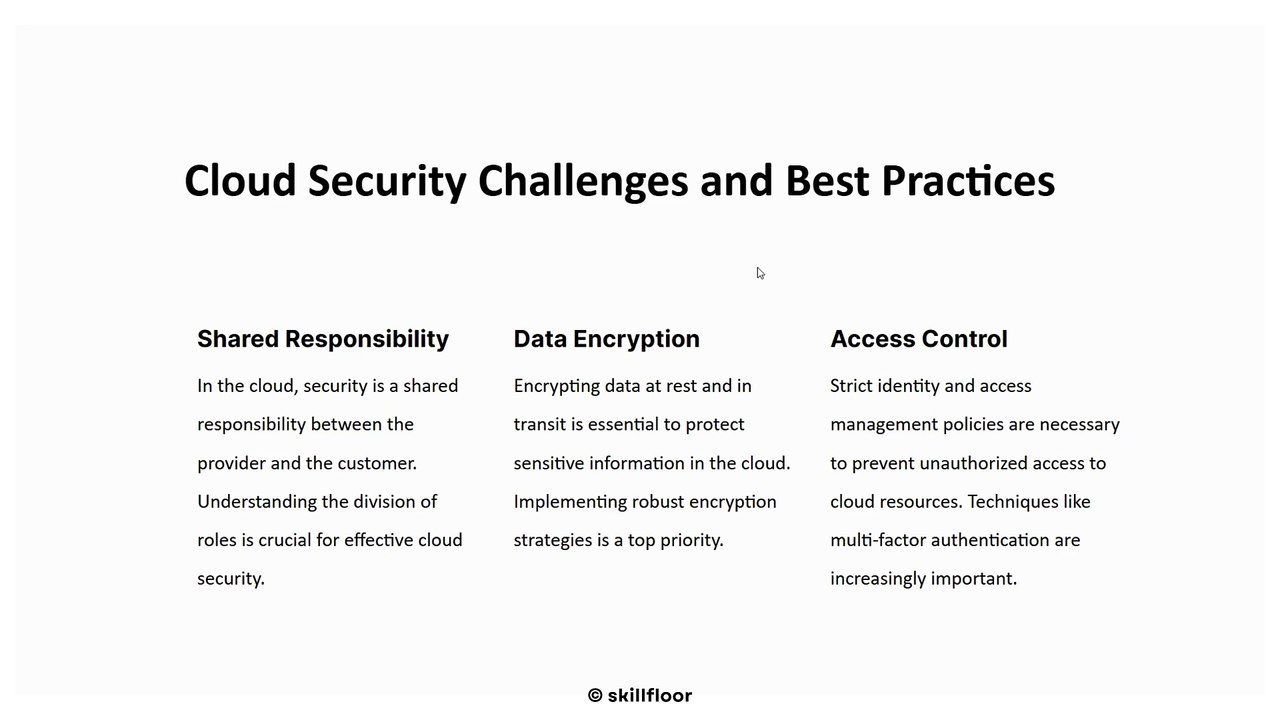 Cloud Security Challenges and Best Practices

Shared Responsibility

In the cloud, security is a shared responsibility between the provider and the customer. Understanding the division of roles is crucial for effective cloud security.

Data Encryption

Encrypting data at rest and in transit is essential to protect sensitive information in the cloud. Implementing robust encryption strategies is a top priority.

Access Control

Strict identity and access management policies are necessary to prevent unauthorized access to cloud resources. Techniques like multi-factor authentication are increasingly important.

© skillfloor